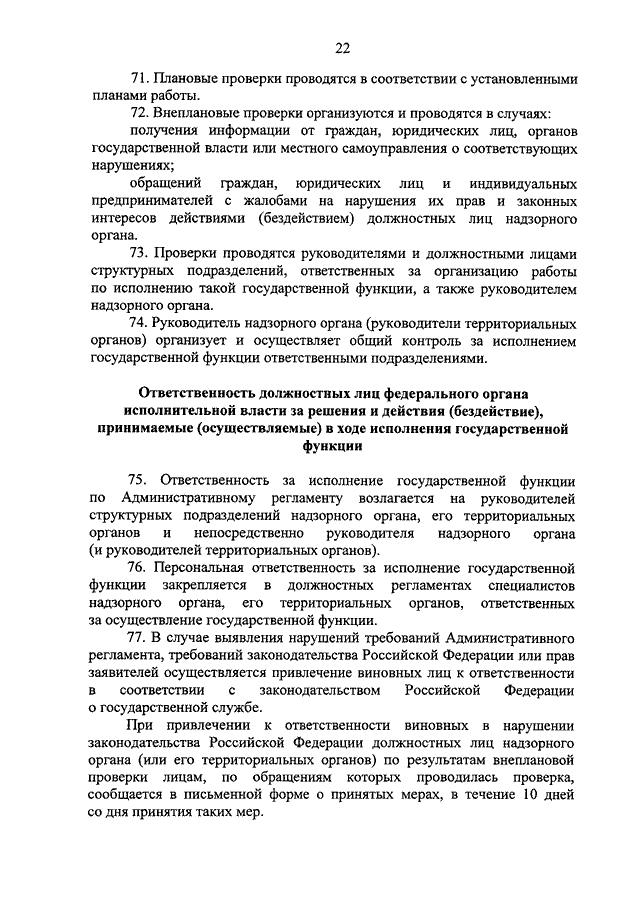 22

71. Плановые проверки проводятся в соответствии с установленными планами работы.

72. Внеплановые проверки организуются и проводятся в случаях:

получения информации от граждан, юридических лиц, органов государственной власти или местного самоуправления о соответствующих нарушениях;

обращений граждан, юридических лиц и индивидуальных предпринимателей с жалобами на нарушения их прав и законных интересов действиями (бездействием) должностных лиц надзорного органа.

73. Проверки проводятся руководителями и должностными лицами структурных подразделений, ответственных за организацию работы по исполнению такой государственной функции, а также руководителем надзорного органа.

74. Руководитель надзорного органа (руководители территориальных органов) организует и осуществляет общий контроль за исполнением государственной функции ответственными подразделениями.

Ответственность должностных лиц федерального органа исполнительной власти за решения и действия (бездействие), принимаемые (осуществляемые) в ходе исполнения государственной функции

75. Ответственность за исполнение государственной функции по Административному регламенту возлагается на руководителей структурных подразделений надзорного органа, его территориальных органов и непосредственно руководителя надзорного органа (и руководителей территориальных органов).

76. Персональная ответственность за исполнение государственной функции закрепляется в должностных регламентах специалистов надзорного органа, его территориальных органов, ответственных за осуществление государственной функции.

77. В случае выявления нарушений требований Административного регламента, требований законодательства Российской Федерации или прав заявителей осуществляется привлечение виновных лиц к ответственности в соответствии с законодательством Российской Федерации о государственной службе.

При привлечении к ответственности виновных в нарушении законодательства Российской Федерации должностных лиц надзорного органа (или его территориальных органов) по результатам внеплановой проверки лицам, по обращениям которых проводилась проверка, сообщается в письменной форме о принятых мерах, в течение 10 дней со дня принятия таких мер.